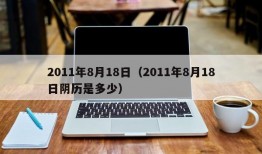 2011年8月18日（2011年8月18日阴历是多少）